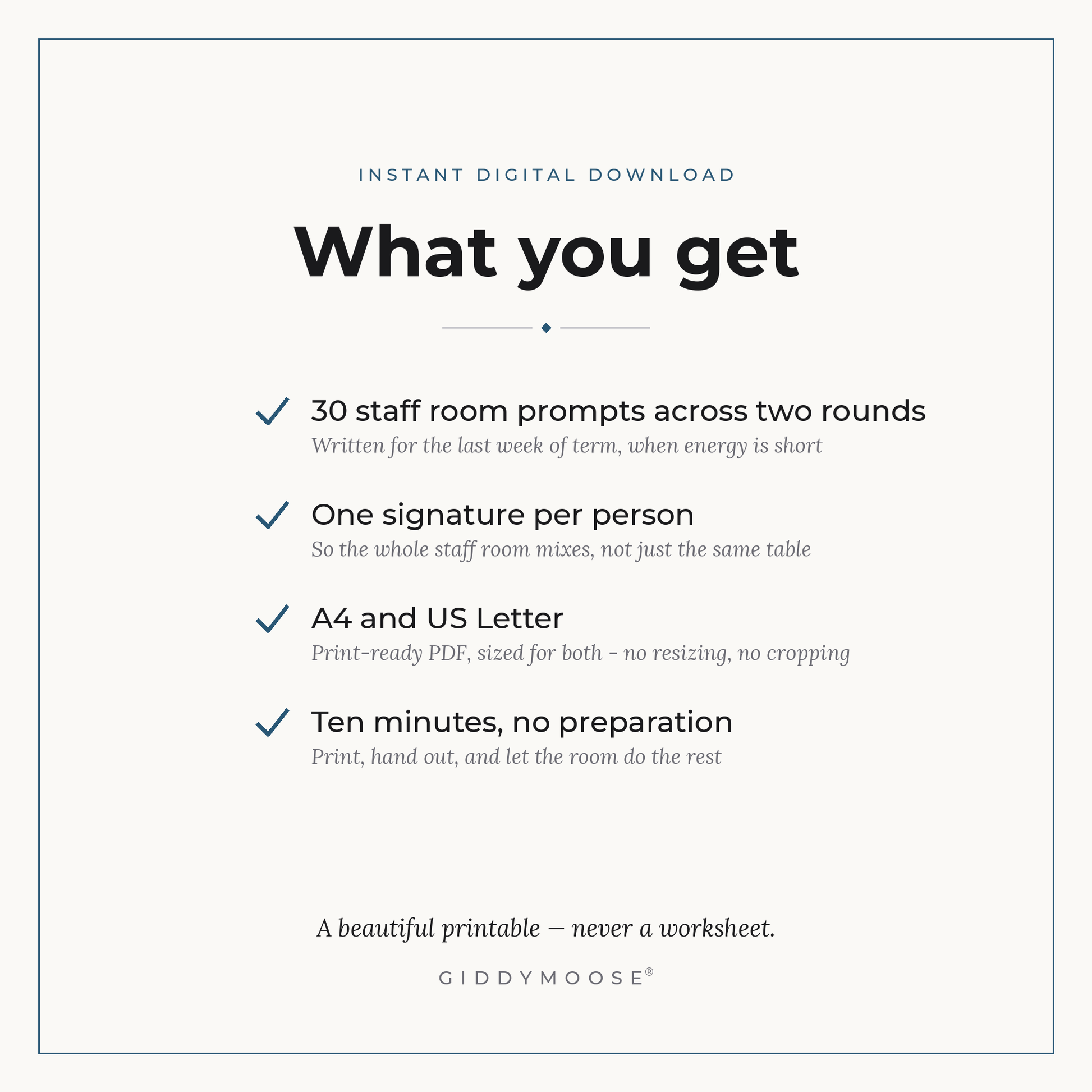 INSTANT DIGITAL DOWNLOAD

What you get

✓ 30 staff room prompts across two rounds
Written for the last week of term, when energy is short

✓ One signature per person
So the whole staff room mixes, not just the same table

✓ A4 and US Letter
Print-ready PDF, sized for both - no resizing, no cropping

✓ Ten minutes, no preparation
Print, hand out, and let the room do the rest

A beautiful printable — never a worksheet.

GIDDYMOOSE®